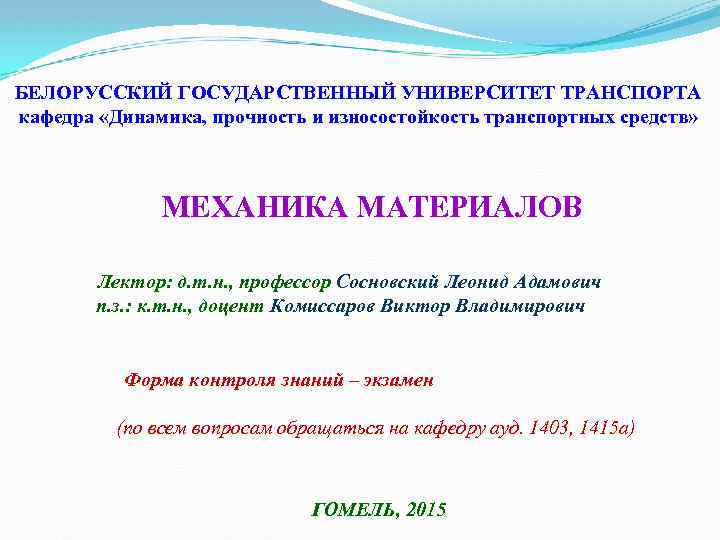 БЕЛОРУССКИЙ ГОСУДАРСТВЕННЫЙ УНИВЕРСИТЕТ ТРАНСПОРТА
кафедра «Динамика, прочность и износостойкость транспортных средств»

МЕХАНИКА МАТЕРИАЛОВ

Лектор: д.т.н., профессор Сосновский Леонид Адамович
п.з.: к.т.н., доцент Комиссаров Виктор Владимирович

Форма контроля знаний – экзамен

(по всем вопросам обращаться на кафедру ауд. 1403, 1415а)

ГОМЕЛЬ, 2015